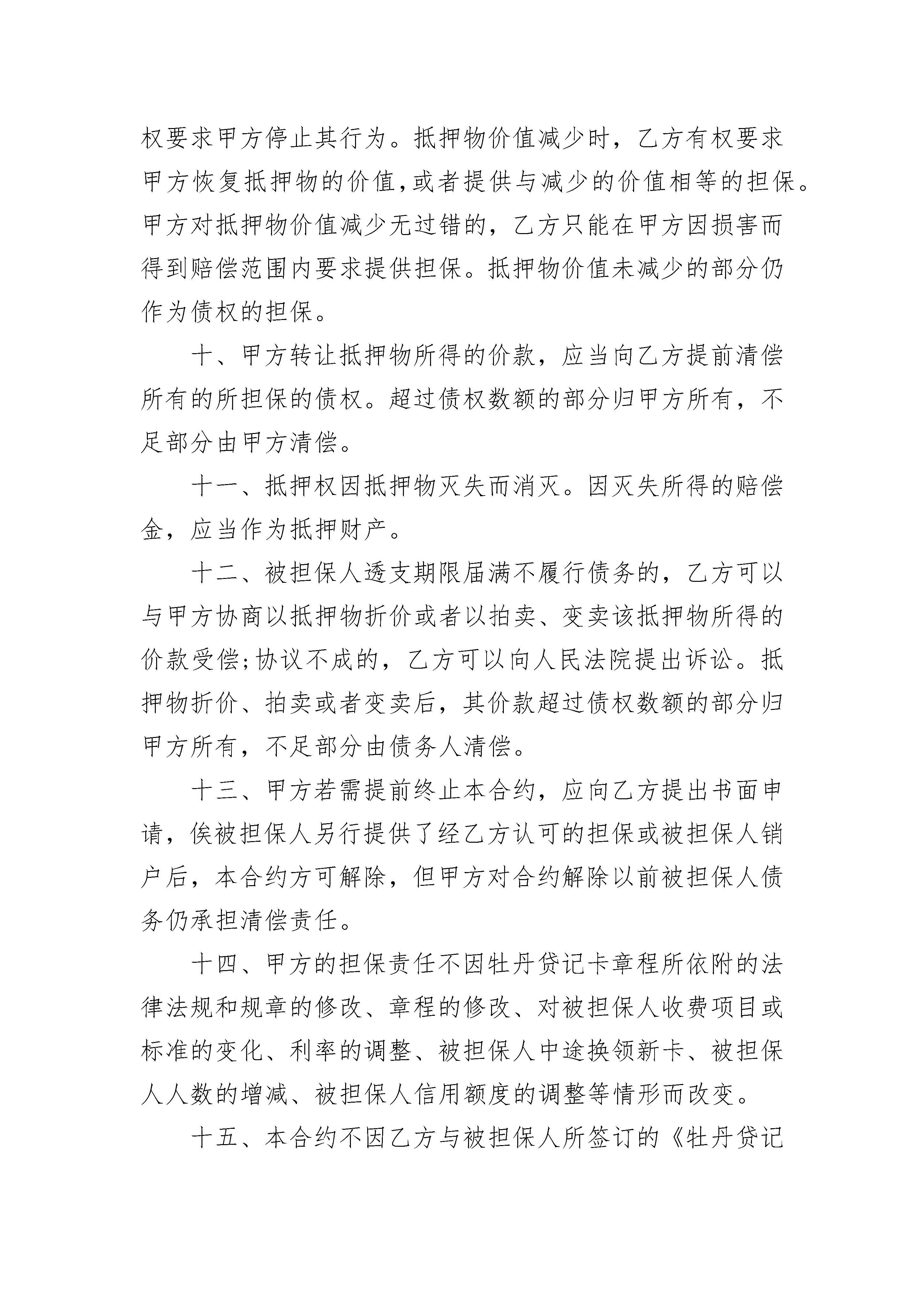 权要求甲方停止其行为。抵押物价值减少时，乙方有权要求甲方恢复抵押物的价值,或者提供与减少的价值相等的担保。甲方对抵押物价值减少无过错的，乙方只能在甲方因损害而得到赔偿范围内要求提供担保。抵押物价值未减少的部分仍作为债权的担保。

十、甲方转让抵押物所得的价款，应当向乙方提前清偿所有的所担保的债权。超过债权数额的部分归甲方所有，不足部分由甲方清偿。

十一、抵押权因抵押物灭失而消灭。因灭失所得的赔偿金，应当作为抵押财产。

十二、被担保人透支期限届满不履行债务的，乙方可以与甲方协商以抵押物折价或者以拍卖、变卖该抵押物所得的价款受偿;协议不成的，乙方可以向人民法院提出诉讼。抵押物折价、拍卖或者变卖后，其价款超过债权数额的部分归甲方所有，不足部分由债务人清偿。

十三、甲方若需提前终止本合约，应向乙方提出书面申请，俟被担保人另行提供了经乙方认可的担保或被担保人销户后，本合约方可解除，但甲方对合约解除以前被担保人债务仍承担清偿责任。

十四、甲方的担保责任不因牡丹贷记卡章程所依附的法律法规和规章的修改、章程的修改、对被担保人收费项目或标准的变化、利率的调整、被担保人中途换领新卡、被担保人人数的增减、被担保人信用额度的调整等情形而改变。

十五、本合约不因乙方与被担保人所签订的《牡丹贷记